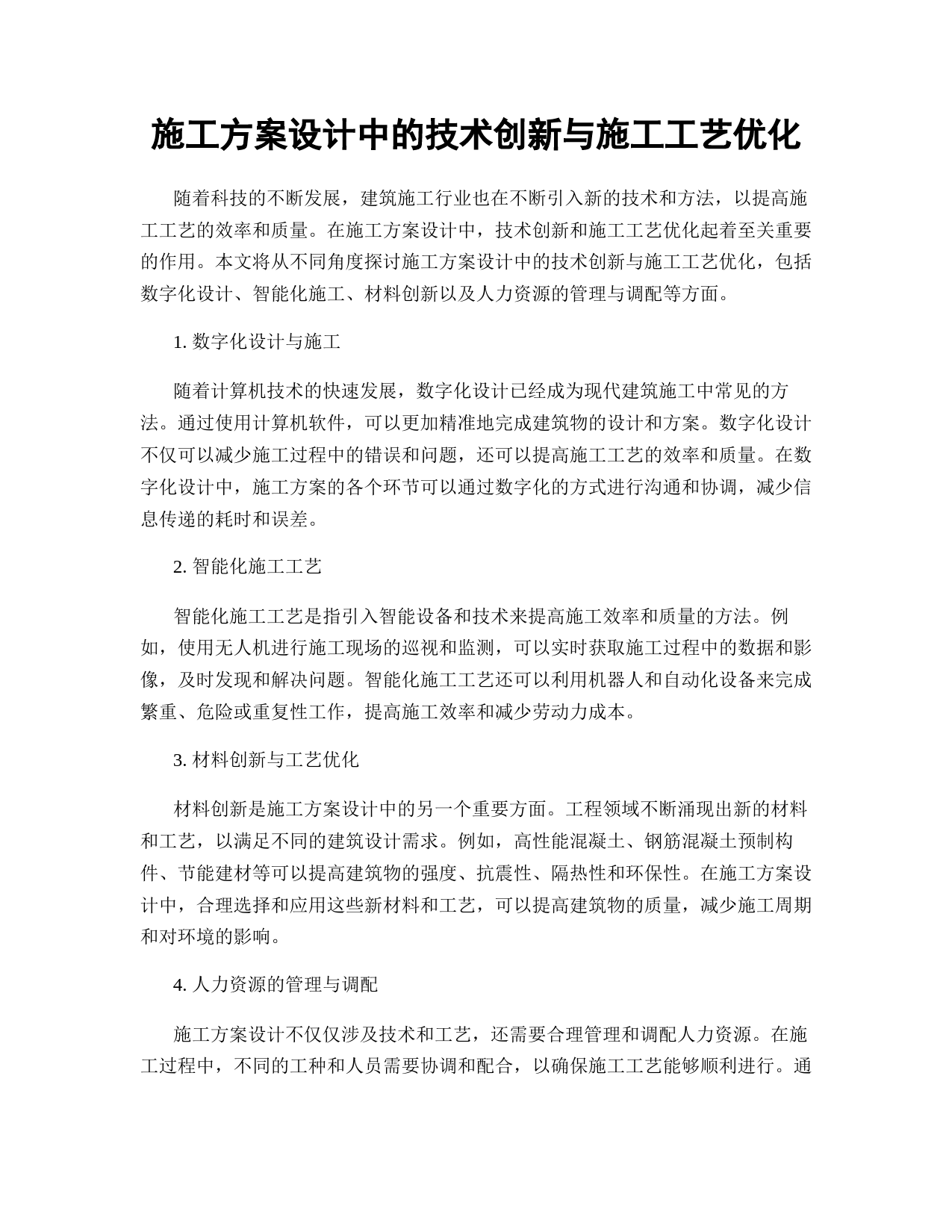 施工方案设计中的技术创新与施工工艺优化

随着科技的不断发展，建筑施工行业也在不断引入新的技术和方法，以提高施工工艺的效率和质量。在施工方案设计中，技术创新和施工工艺优化起着至关重要的作用。本文将从不同角度探讨施工方案设计中的技术创新与施工工艺优化，包括数字化设计、智能化施工、材料创新以及人力资源的管理与调配等方面。

1. 数字化设计与施工

随着计算机技术的快速发展，数字化设计已经成为现代建筑施工中常见的方法。通过使用计算机软件，可以更加精准地完成建筑物的设计和方案。数字化设计不仅可以减少施工过程中的错误和问题，还可以提高施工工艺的效率和质量。在数字化设计中，施工方案的各个环节可以通过数字化的方式进行沟通和协调，减少信息传递的耗时和误差。

2. 智能化施工工艺

智能化施工工艺是指引入智能设备和技术来提高施工效率和质量的方法。例如，使用无人机进行施工现场的巡视和监测，可以实时获取施工过程中的数据和影像，及时发现和解决问题。智能化施工工艺还可以利用机器人和自动化设备来完成繁重、危险或重复性工作，提高施工效率和减少劳动力成本。

3. 材料创新与工艺优化

材料创新是施工方案设计中的另一个重要方面。工程领域不断涌现出新的材料和工艺，以满足不同的建筑设计需求。例如，高性能混凝土、钢筋混凝土预制构件、节能建材等可以提高建筑物的强度、抗震性、隔热性和环保性。在施工方案设计中，合理选择和应用这些新材料和工艺，可以提高建筑物的质量，减少施工周期和对环境的影响。

4. 人力资源的管理与调配

施工方案设计不仅仅涉及技术和工艺，还需要合理管理和调配人力资源。在施工过程中，不同的工种和人员需要协调和配合，以确保施工工艺能够顺利进行。通